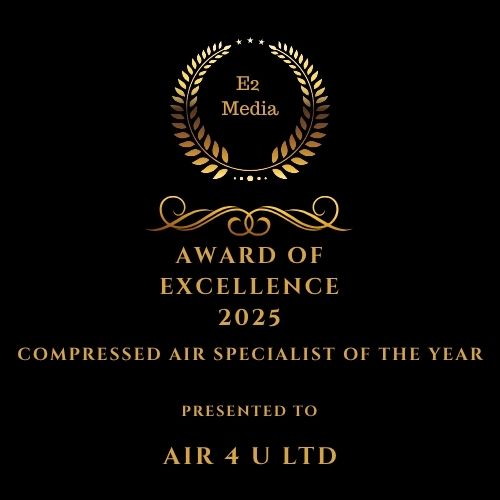 E2
Media

AWARD OF
EXCELLENCE
2025

COMPRESSED AIR SPECIALIST OF THE YEAR

PRESENTED TO

AIR 4 U LTD